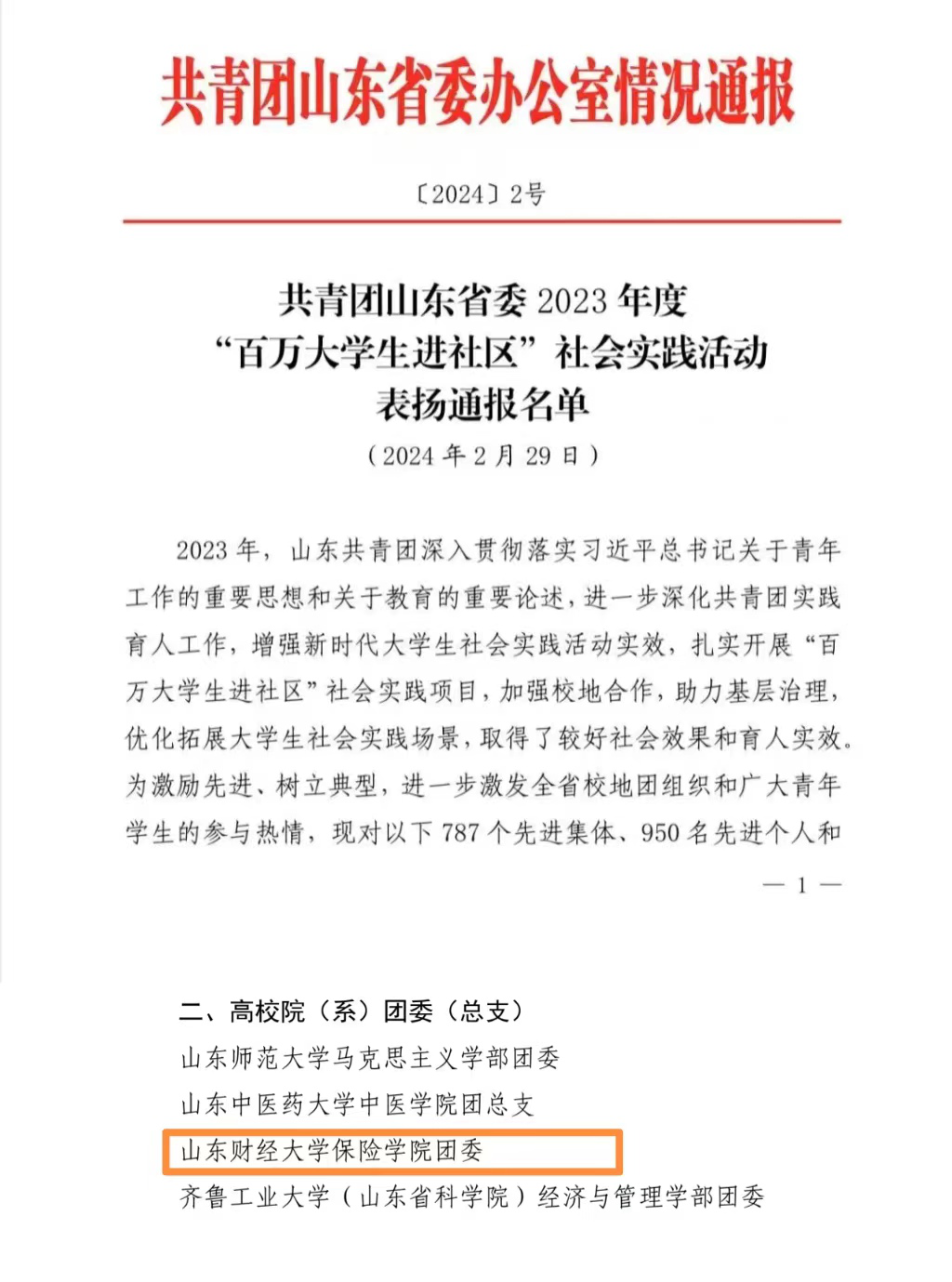 共青团山东省委办公室情况通报

〔2024〕2号

共青团山东省委 2023 年度
“百万大学生进社区”社会实践活动
表扬通报名单

（2024 年 2 月 29 日）

2023 年，山东共青团深入贯彻落实习近平总书记关于青年工作的重要思想和关于教育的重要论述，进一步深化共青团实践育人工作，增强新时代大学生社会实践活动实效，扎实开展“百万大学生进社区”社会实践项目，加强校地合作，助力基层治理，优化拓展大学生社会实践场景，取得了较好社会效果和育人实效。为激励先进、树立典型，进一步激发全省校地团组织和广大青年学生的参与热情，现对以下 787 个先进集体、950 名先进个人和

— 1 —

二、高校院（系）团委（总支）

山东师范大学马克思主义学部团委

山东中医药大学中医学院团总支

山东财经大学保险学院团委

齐鲁工业大学（山东省科学院）经济与管理学部团委